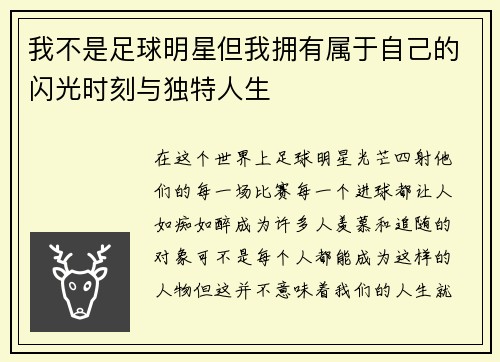 我不是足球明星但我拥有属于自己的闪光时刻与独特人生

在这个世界上足球明星光芒四射他们的每一场比赛每一个进球都让人如痴如醉成为许多人羡慕和追随的对象可不是每个人都能成为这样的人物但这并不意味着我们的人生就